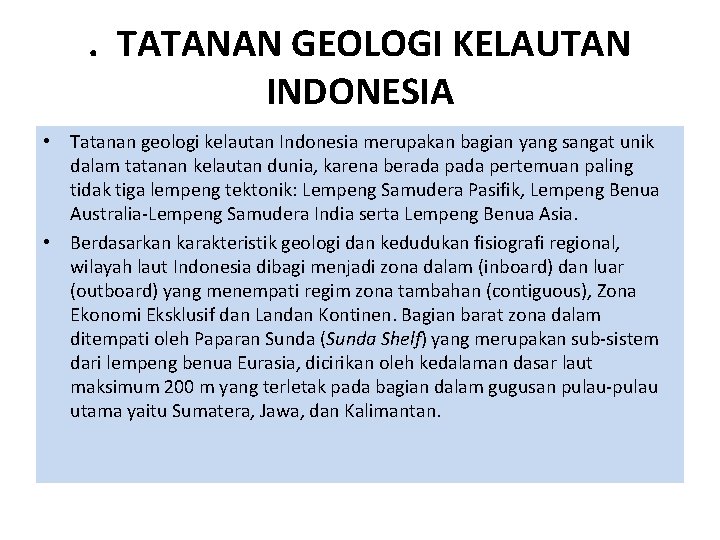 . TATANAN GEOLOGI KELAUTAN INDONESIA

• Tatanan geologi kelautan Indonesia merupakan bagian yang sangat unik dalam tatanan kelautan dunia, karena berada pada pertemuan paling tidak tiga lempeng tektonik: Lempeng Samudera Pasifik, Lempeng Benua Australia-Lempeng Samudera India serta Lempeng Benua Asia.

• Berdasarkan karakteristik geologi dan kedudukan fisiografi regional, wilayah laut Indonesia dibagi menjadi zona dalam (inboard) dan luar (outboard) yang menempati regim zona tambahan (contiguous), Zona Ekonomi Eksklusif dan Landan Kontinen. Bagian barat zona dalam ditempati oleh Paparan Sunda (Sunda Shelf) yang merupakan sub-sistem dari lempeng benua Eurasia, dicirikan oleh kedalaman dasar laut maksimum 200 m yang terletak pada bagian dalam gugusan pulau-pulau utama yaitu Sumatera, Jawa, dan Kalimantan.